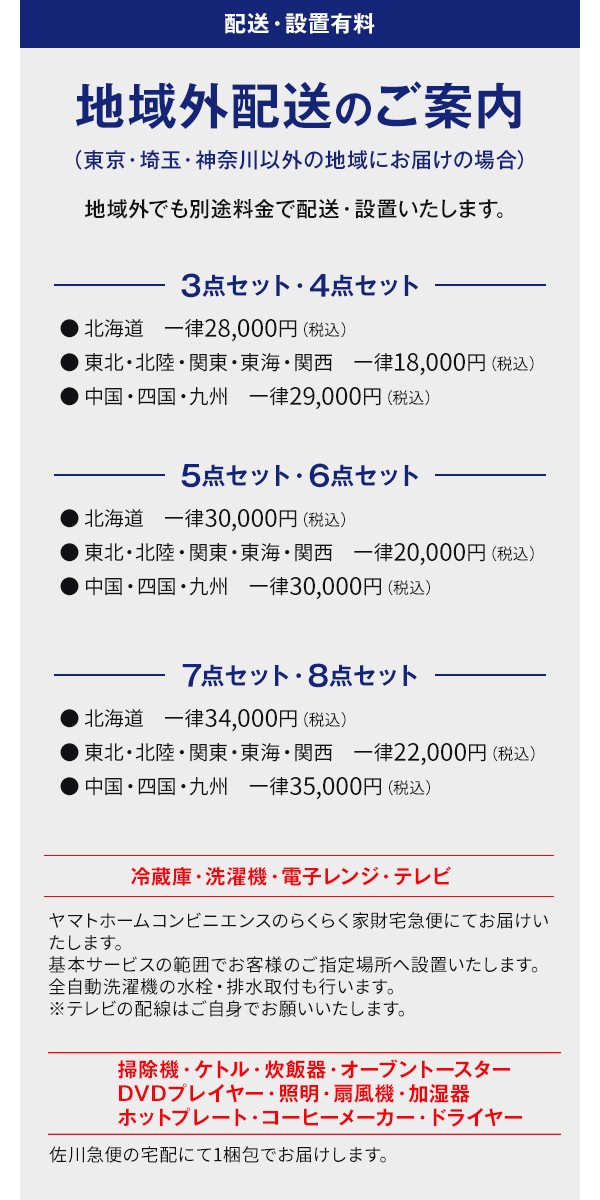 配送・設置有料

地域外配送のご案内

（東京・埼玉・神奈川以外の地域にお届けの場合）

地域外でも別途料金で配送・設置いたします。

3点セット・4点セット

● 北海道　一律28,000円（税込）
● 東北・北陸・関東・東海・関西　一律18,000円（税込）
● 中国・四国・九州　一律29,000円（税込）

5点セット・6点セット

● 北海道　一律30,000円（税込）
● 東北・北陸・関東・東海・関西　一律20,000円（税込）
● 中国・四国・九州　一律30,000円（税込）

7点セット・8点セット

● 北海道　一律34,000円（税込）
● 東北・北陸・関東・東海・関西　一律22,000円（税込）
● 中国・四国・九州　一律35,000円（税込）

冷蔵庫・洗濯機・電子レンジ・テレビ

ヤマトホームコンビニエンスのらくらく家財宅急便にてお届けいたします。
基本サービスの範囲でお客様のご指定場所へ設置いたします。
全自動洗濯機の水栓・排水取付も行います。
※テレビの配線はご自身でお願いいたします。

掃除機・ケトル・炊飯器・オーブントースター
DVDプレイヤー・照明・扇風機・加湿器
ホットプレート・コーヒーメーカー・ドライヤー

佐川急便の宅配にて1梱包でお届けします。